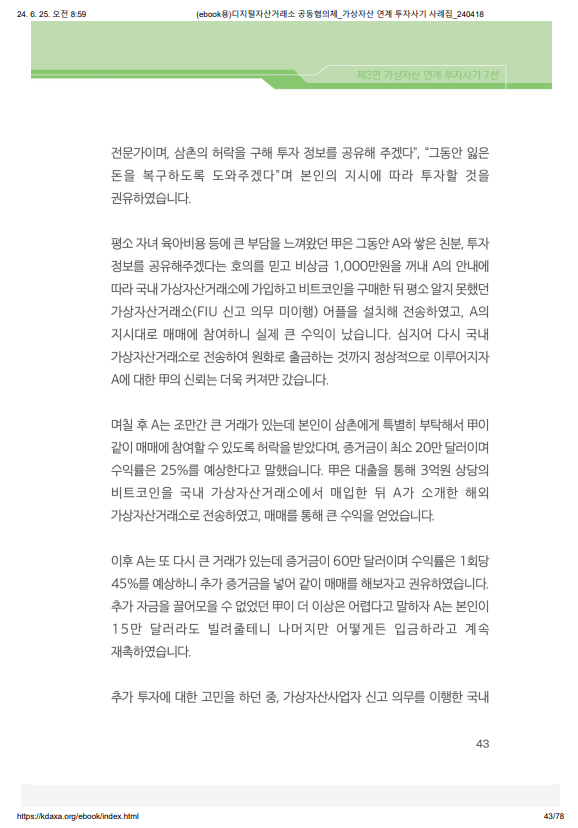 24. 6. 25. 오전 8:59 (ebook용)디지털자산거래소 공동협의체_가상자산 연계 투자사기 사례집_240418

제3편 가상자산 연계 투자사기 7선

전문가이며, 삼촌의 허락을 구해 투자 정보를 공유해 주겠다", "그동안 잃은 돈을 복구하도록 도와주겠다"며 본인의 지시에 따라 투자할 것을 권유하였습니다.

평소 자녀 육아비용 등에 큰 부담을 느껴왔던 甲은 그동안 A와 쌓은 친분, 투자 정보를 공유해주겠다는 호의를 믿고 비상금 1,000만원을 꺼내 A의 안내에 따라 국내 가상자산거래소에 가입하고 비트코인을 구매한 뒤 평소 알지 못했던 가상자산거래소(FIU 신고 의무 미이행) 어플을 설치해 전송하였고, A의 지시대로 매매에 참여하니 실제 큰 수익이 났습니다. 심지어 다시 국내 가상자산거래소로 전송하여 원화로 출금하는 것까지 정상적으로 이루어지자 A에 대한 甲의 신뢰는 더욱 커져만 갔습니다.

며칠 후 A는 조만간 큰 거래가 있는데 본인이 삼촌에게 특별히 부탁해서 甲이 같이 매매에 참여할 수 있도록 허락을 받았다며, 증거금이 최소 20만 달러이며 수익률은 25%를 예상한다고 말했습니다. 甲은 대출을 통해 3억원 상당의 비트코인을 국내 가상자산거래소에서 매입한 뒤 A가 소개한 해외 가상자산거래소로 전송하였고, 매매를 통해 큰 수익을 얻었습니다.

이후 A는 또 다시 큰 거래가 있는데 증거금이 60만 달러이며 수익률은 1회당 45%를 예상하니 추가 증거금을 넣어 같이 매매를 해보자고 권유하였습니다. 추가 자금을 끌어모을 수 없었던 甲이 더 이상은 어렵다고 말하자 A는 본인이 15만 달러라도 빌려줄테니 나머지만 어떻게든 입금하라고 계속 재촉하였습니다.

추가 투자에 대한 고민을 하던 중, 가상자산사업자 신고 의무를 이행한 국내

43

https://kdaxa.org/ebook/index.html 43/78